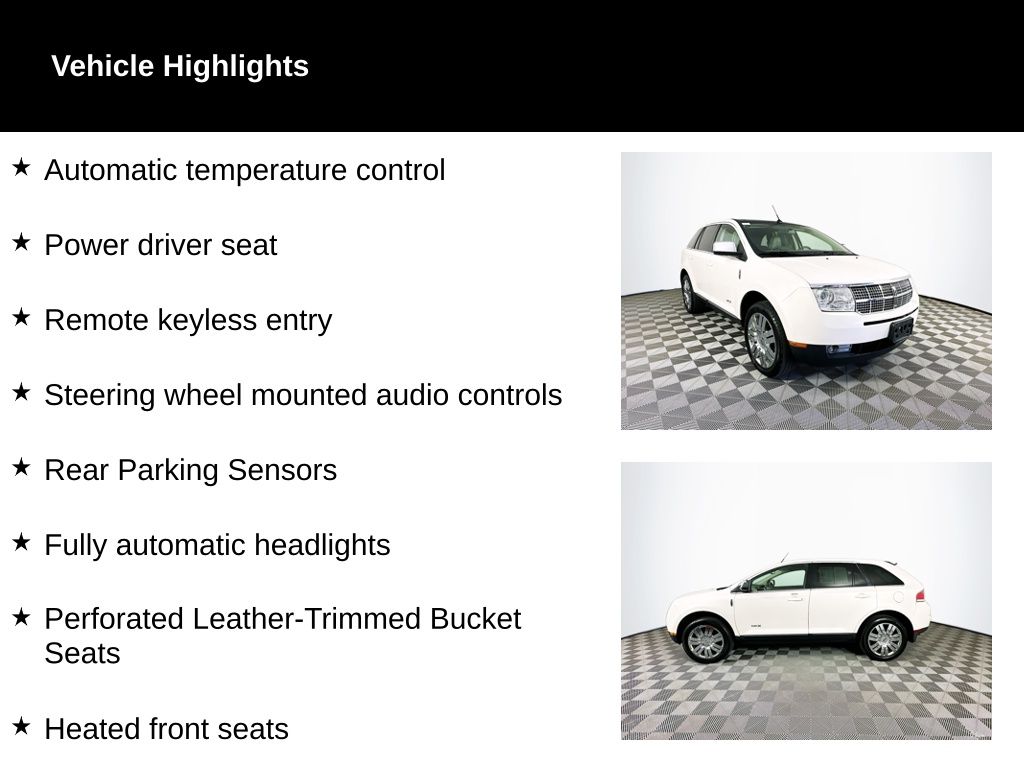 Vehicle Highlights

★ Automatic temperature control

★ Power driver seat

★ Remote keyless entry

★ Steering wheel mounted audio controls

★ Rear Parking Sensors

★ Fully automatic headlights

★ Perforated Leather-Trimmed Bucket Seats

★ Heated front seats